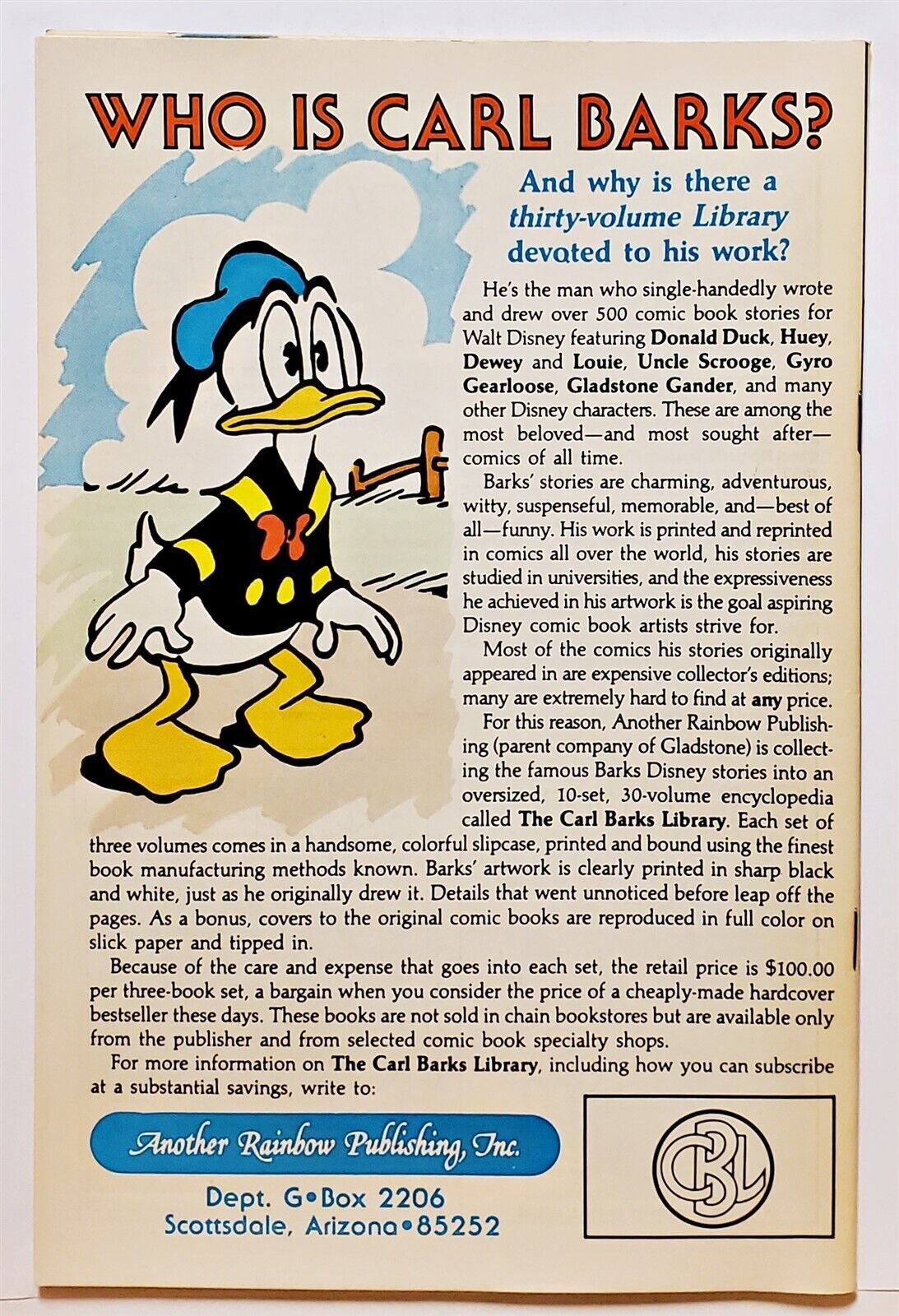 WHO IS CARL BARKS?

And why is there a thirty-volume Library devoted to his work?

He's the man who single-handedly wrote and drew over 500 comic book stories for Walt Disney featuring Donald Duck, Huey, Dewey and Louie, Uncle Scrooge, Gyro Gearloose, Gladstone Gander, and many other Disney characters. These are among the most beloved—and most sought after—comics of all time.

Barks' stories are charming, adventurous, witty, suspenseful, memorable, and—best of all—funny. His work is printed and reprinted in comics all over the world, his stories are studied in universities, and the expressiveness he achieved in his artwork is the goal aspiring Disney comic book artists strive for.

Most of the comics his stories originally appeared in are expensive collector's editions; many are extremely hard to find at any price.

For this reason, Another Rainbow Publishing (parent company of Gladstone) is collecting the famous Barks Disney stories into an oversized, 10-set, 30-volume encyclopedia called The Carl Barks Library. Each set of three volumes comes in a handsome, colorful slipcase, printed and bound using the finest book manufacturing methods known. Barks' artwork is clearly printed in sharp black and white, just as he originally drew it. Details that went unnoticed before leap off the pages. As a bonus, covers to the original comic books are reproduced in full color on slick paper and tipped in.

Because of the care and expense that goes into each set, the retail price is $100.00 per three-book set, a bargain when you consider the price of a cheaply-made hardcover bestseller these days. These books are not sold in chain bookstores but are available only from the publisher and from selected comic book specialty shops.

For more information on The Carl Barks Library, including how you can subscribe at a substantial savings, write to:

Another Rainbow Publishing, Inc.

Dept. G•Box 2206
Scottsdale, Arizona•85252

CBL